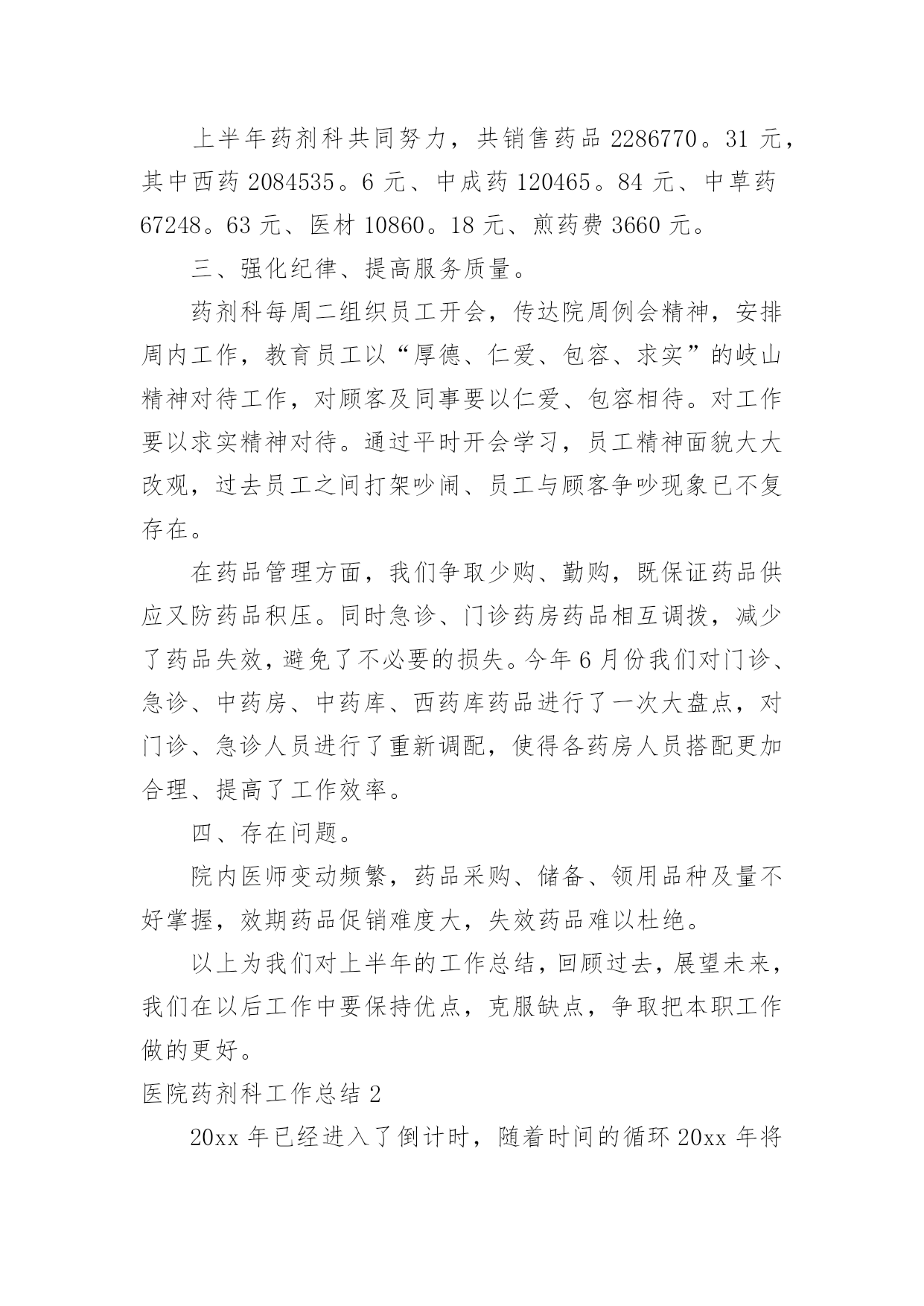 上半年药剂科共同努力，共销售药品 2286770。31 元，其中西药 2084535。6 元、中成药 120465。84 元、中草药 67248。63 元、医材 10860。18 元、煎药费 3660 元。

三、强化纪律、提高服务质量。

药剂科每周二组织员工开会，传达院周例会精神，安排周内工作，教育员工以“厚德、仁爱、包容、求实”的岐山精神对待工作，对顾客及同事要以仁爱、包容相待。对工作要以求实精神对待。通过平时开会学习，员工精神面貌大大改观，过去员工之间打架吵闹、员工与顾客争吵现象已不复存在。

在药品管理方面，我们争取少购、勤购，既保证药品供应又防药品积压。同时急诊、门诊药房药品相互调拨，减少了药品失效，避免了不必要的损失。今年 6 月份我们对门诊、急诊、中药房、中药库、西药库药品进行了一次大盘点，对门诊、急诊人员进行了重新调配，使得各药房人员搭配更加合理、提高了工作效率。

四、存在问题。

院内医师变动频繁，药品采购、储备、领用品种及量不好掌握，效期药品促销难度大，失效药品难以杜绝。

以上为我们对上半年的工作总结，回顾过去，展望未来，我们在以后工作中要保持优点，克服缺点，争取把本职工作做的更好。

医院药剂科工作总结 2

20xx 年已经进入了倒计时，随着时间的循环 20xx 年将